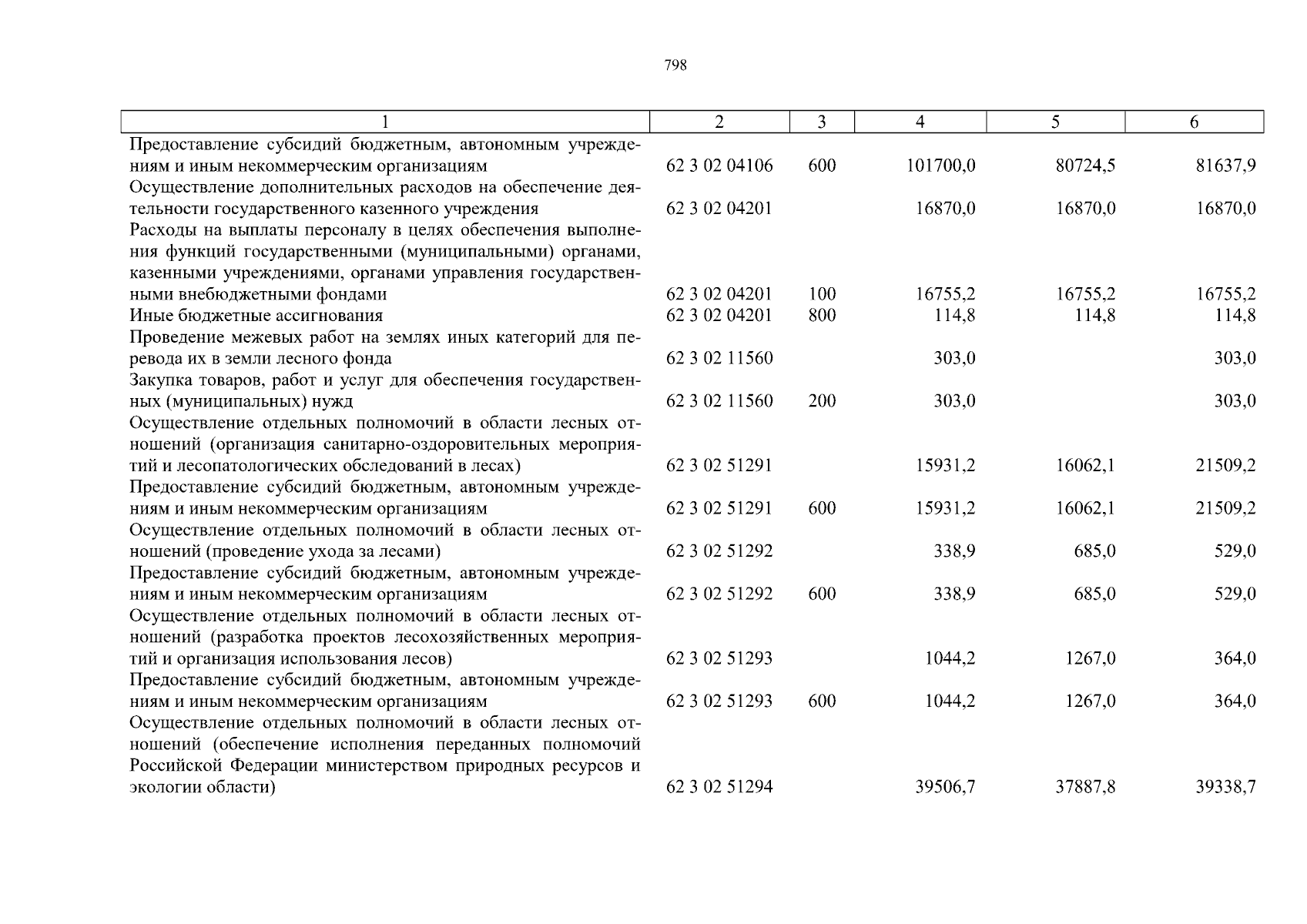 798

| 1 | 2 | 3 | 4 | 5 | 6 |
|---|---|---|---|---|---|
| Предоставление субсидий бюджетным, автономным учреждениям и иным некоммерческим организациям | 62 3 02 04106 | 600 | 101700,0 | 80724,5 | 81637,9 |
| Осуществление дополнительных расходов на обеспечение деятельности государственного казенного учреждения | 62 3 02 04201 | | 16870,0 | 16870,0 | 16870,0 |
| Расходы на выплаты персоналу в целях обеспечения выполнения функций государственными (муниципальными) органами, казенными учреждениями, органами управления государственными внебюджетными фондами | 62 3 02 04201 | 100 | 16755,2 | 16755,2 | 16755,2 |
| Иные бюджетные ассигнования | 62 3 02 04201 | 800 | 114,8 | 114,8 | 114,8 |
| Проведение межевых работ на землях иных категорий для перевода их в земли лесного фонда | 62 3 02 11560 | | 303,0 | | 303,0 |
| Закупка товаров, работ и услуг для обеспечения государственных (муниципальных) нужд | 62 3 02 11560 | 200 | 303,0 | | 303,0 |
| Осуществление отдельных полномочий в области лесных отношений (организация санитарно-оздоровительных мероприятий и лесопатологических обследований в лесах) | 62 3 02 51291 | | 15931,2 | 16062,1 | 21509,2 |
| Предоставление субсидий бюджетным, автономным учреждениям и иным некоммерческим организациям | 62 3 02 51291 | 600 | 15931,2 | 16062,1 | 21509,2 |
| Осуществление отдельных полномочий в области лесных отношений (проведение ухода за лесами) | 62 3 02 51292 | | 338,9 | 685,0 | 529,0 |
| Предоставление субсидий бюджетным, автономным учреждениям и иным некоммерческим организациям | 62 3 02 51292 | 600 | 338,9 | 685,0 | 529,0 |
| Осуществление отдельных полномочий в области лесных отношений (разработка проектов лесохозяйственных мероприятий и организация использования лесов) | 62 3 02 51293 | | 1044,2 | 1267,0 | 364,0 |
| Предоставление субсидий бюджетным, автономным учреждениям и иным некоммерческим организациям | 62 3 02 51293 | 600 | 1044,2 | 1267,0 | 364,0 |
| Осуществление отдельных полномочий в области лесных отношений (обеспечение исполнения переданных полномочий Российской Федерации министерством природных ресурсов и экологии области) | 62 3 02 51294 | | 39506,7 | 37887,8 | 39338,7 |